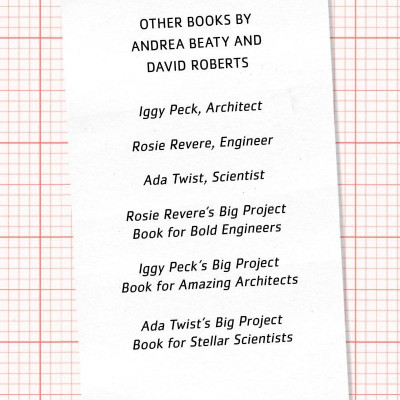 OTHER BOOKS BY ANDREA BEATY AND DAVID ROBERTS

Iggy Peck, Architect

Rosie Revere, Engineer

Ada Twist, Scientist

Rosie Revere's Big Project Book for Bold Engineers

Iggy Peck's Big Project Book for Amazing Architects

Ada Twist's Big Project Book for Stellar Scientists